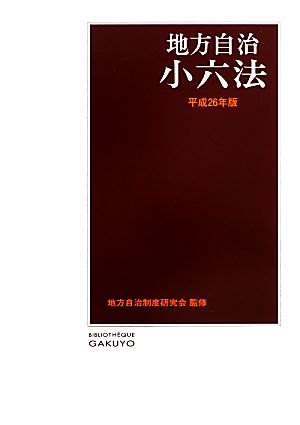 地方自治
小六法
平成26年版

地方自治制度研究会 監修

BIBLIOTHÈQUE
GAKUYO